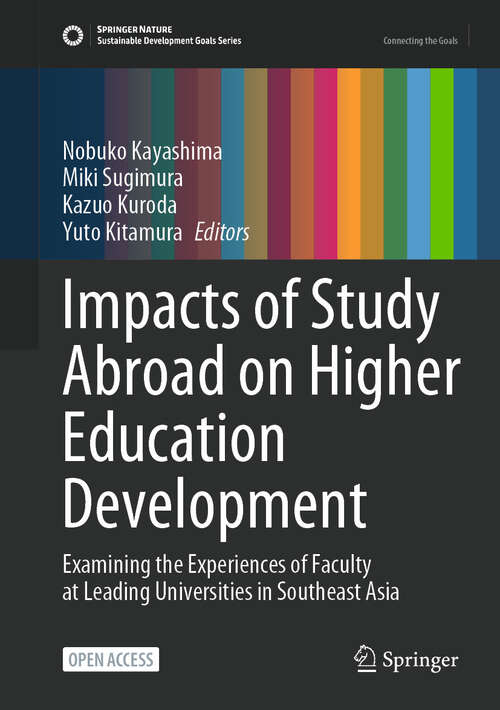 SPRINGER NATURE
Sustainable Development Goals Series

Connecting the Goals

Nobuko Kayashima
Miki Sugimura
Kazuo Kuroda
Yuto Kitamura Editors

Impacts of Study Abroad on Higher Education Development

Examining the Experiences of Faculty at Leading Universities in Southeast Asia

OPEN ACCESS

Springer